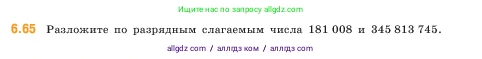 Ищите нас по запросу allgdz.com

6.65 Разложите по разрядным слагаемым числа 181 008 и 345 813 745.

allgdz com / аллгдз ком / аллгдз com